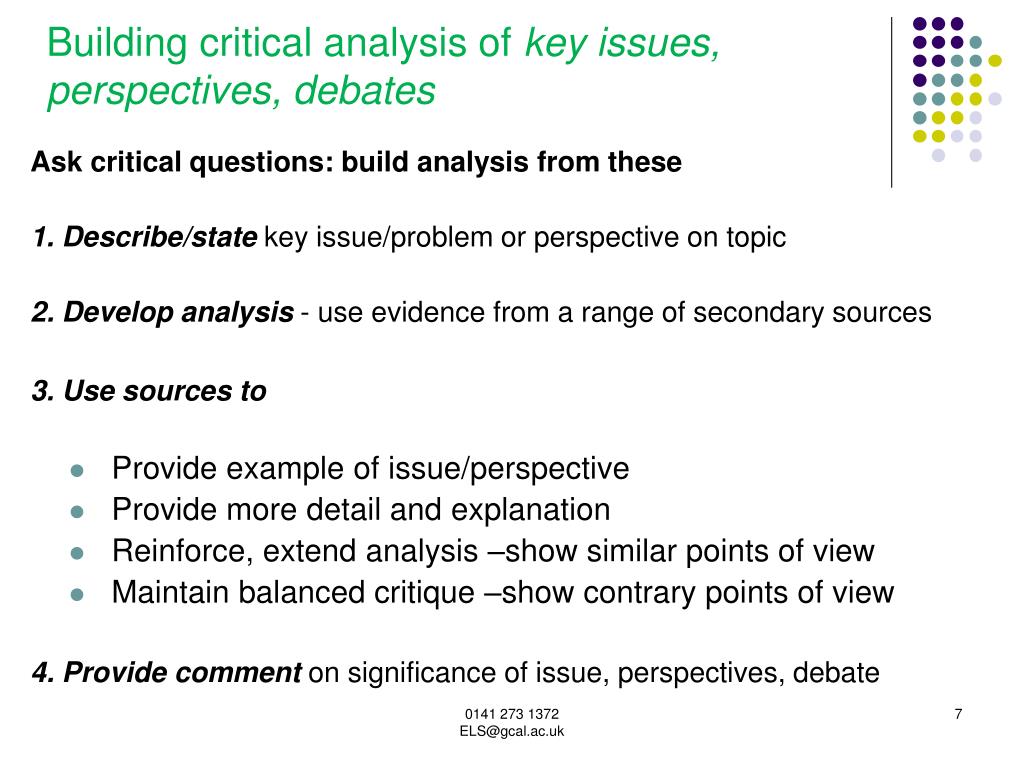 Building critical analysis of key issues, perspectives, debates

Ask critical questions: build analysis from these

1. Describe/state key issue/problem or perspective on topic

2. Develop analysis - use evidence from a range of secondary sources

3. Use sources to

• Provide example of issue/perspective
• Provide more detail and explanation
• Reinforce, extend analysis –show similar points of view
• Maintain balanced critique –show contrary points of view

4. Provide comment on significance of issue, perspectives, debate

0141 273 1372
ELS@gcal.ac.uk

7